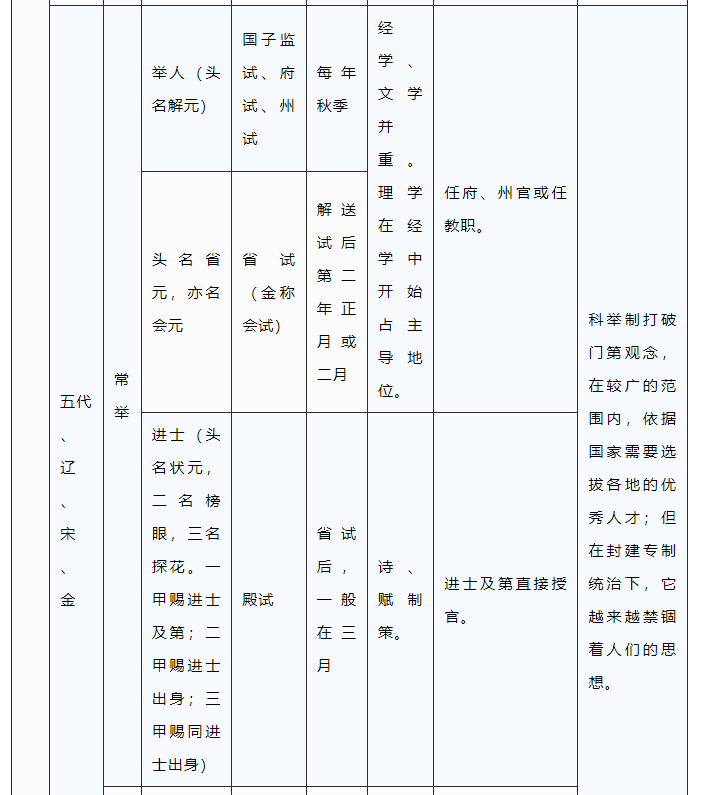 | 五代、辽、宋、金 | 常举 | 举人（头名解元） | 国子监试、府试、州试 | 每年秋季 | 经学、文学并重。理学在经学中开始占主导地位。 | 任府、州官或任教职。 | 科举制打破门第观念，在较广的范围内，依据国家需要选拔各地的优秀人才；但在封建专制统治下，它越来越禁锢着人们的思想。 |
|---|---|---|---|---|---|---|---|
| | | 头名省元，亦名会元 | 省试（金称会试） | 解送试后第二年正月或二月 | | | |
| | | 进士（头名状元，二名榜眼，三名探花。一甲赐进士及第；二甲赐进士出身；三甲赐同进士出身） | 殿试 | 省试后，一般在三月 | 诗、赋制策。 | 进士及第直接授官。 | |